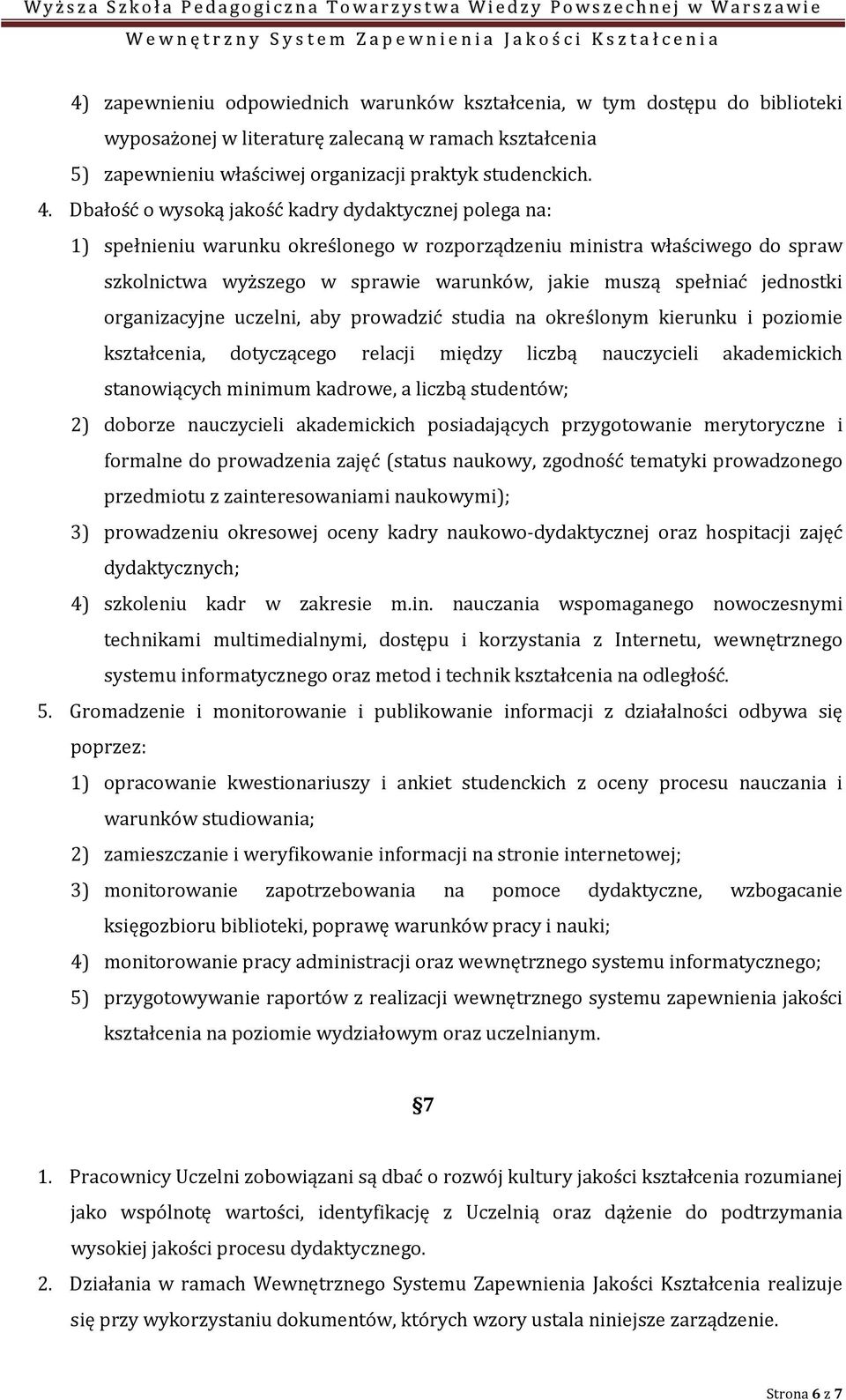 Wyższa Szkoła Pedagogiczna Towarzystwa Wiedzy Powszechnej w Warszawie
Wewnętrzny System Zapewnienia Jakości Kształcenia

4) zapewnieniu odpowiednich warunków kształcenia, w tym dostępu do biblioteki wyposażonej w literaturę zalecaną w ramach kształcenia
5) zapewnieniu właściwej organizacji praktyk studenckich.
4. Dbałość o wysoką jakość kadry dydaktycznej polega na:
1) spełnieniu warunku określonego w rozporządzeniu ministra właściwego do spraw szkolnictwa wyższego w sprawie warunków, jakie muszą spełniać jednostki organizacyjne uczelni, aby prowadzić studia na określonym kierunku i poziomie kształcenia, dotyczącego relacji między liczbą nauczycieli akademickich stanowiących minimum kadrowe, a liczbą studentów;
2) doborze nauczycieli akademickich posiadających przygotowanie merytoryczne i formalne do prowadzenia zajęć (status naukowy, zgodność tematyki prowadzonego przedmiotu z zainteresowaniami naukowymi);
3) prowadzeniu okresowej oceny kadry naukowo-dydaktycznej oraz hospitacji zajęć dydaktycznych;
4) szkoleniu kadr w zakresie m.in. nauczania wspomaganego nowoczesnymi technikami multimedialnymi, dostępu i korzystania z Internetu, wewnętrznego systemu informatycznego oraz metod i technik kształcenia na odległość.
5. Gromadzenie i monitorowanie i publikowanie informacji z działalności odbywa się poprzez:
1) opracowanie kwestionariuszy i ankiet studenckich z oceny procesu nauczania i warunków studiowania;
2) zamieszczanie i weryfikowanie informacji na stronie internetowej;
3) monitorowanie zapotrzebowania na pomoce dydaktyczne, wzbogacanie księgozbioru biblioteki, poprawę warunków pracy i nauki;
4) monitorowanie pracy administracji oraz wewnętrznego systemu informatycznego;
5) przygotowywanie raportów z realizacji wewnętrznego systemu zapewnienia jakości kształcenia na poziomie wydziałowym oraz uczelnianym.

§7

1. Pracownicy Uczelni zobowiązani są dbać o rozwój kultury jakości kształcenia rozumianej jako wspólnotę wartości, identyfikację z Uczelnią oraz dążenie do podtrzymania wysokiej jakości procesu dydaktycznego.
2. Działania w ramach Wewnętrznego Systemu Zapewnienia Jakości Kształcenia realizuje się przy wykorzystaniu dokumentów, których wzory ustala niniejsze zarządzenie.

Strona 6 z 7